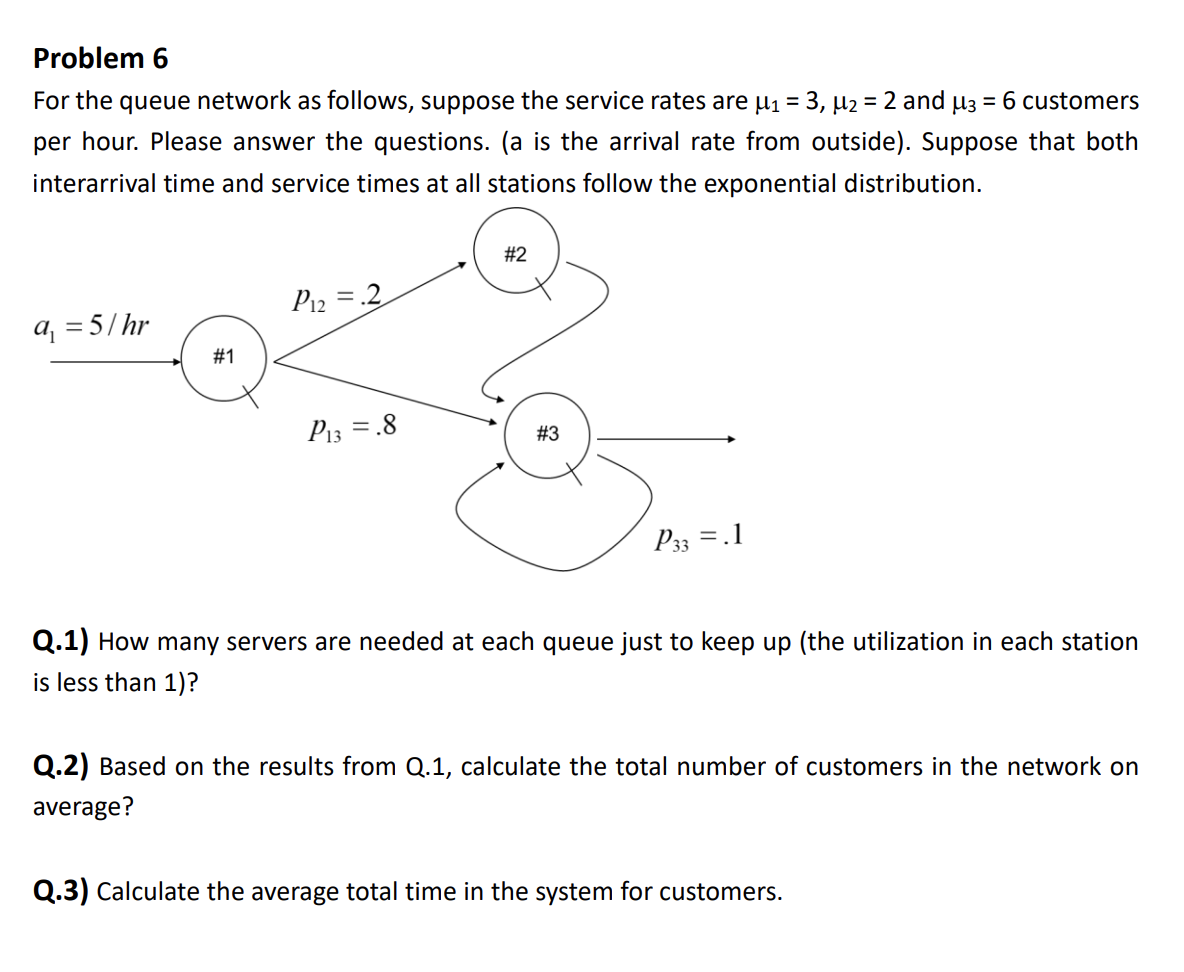 Problem 6

For the queue network as follows, suppose the service rates are $\mu_1 = 3$, $\mu_2 = 2$ and $\mu_3 = 6$ customers per hour. Please answer the questions. (a is the arrival rate from outside). Suppose that both interarrival time and service times at all stations follow the exponential distribution.

#2

$p_{12} = .2$

$a_1 = 5/hr$

#1

$p_{13} = .8$

#3

$p_{33} = .1$

Q.1) How many servers are needed at each queue just to keep up (the utilization in each station is less than 1)?

Q.2) Based on the results from Q.1, calculate the total number of customers in the network on average?

Q.3) Calculate the average total time in the system for customers.